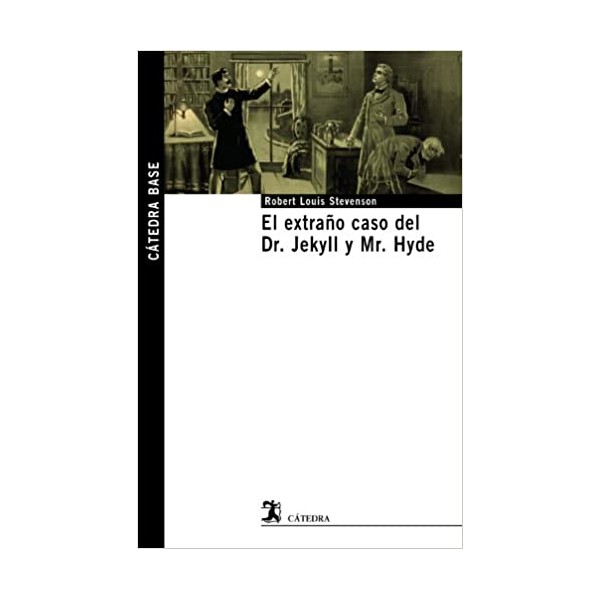 CÁTEDRA BASE

Robert Louis Stevenson

El extraño caso del Dr. Jekyll y Mr. Hyde

CÁTEDRA